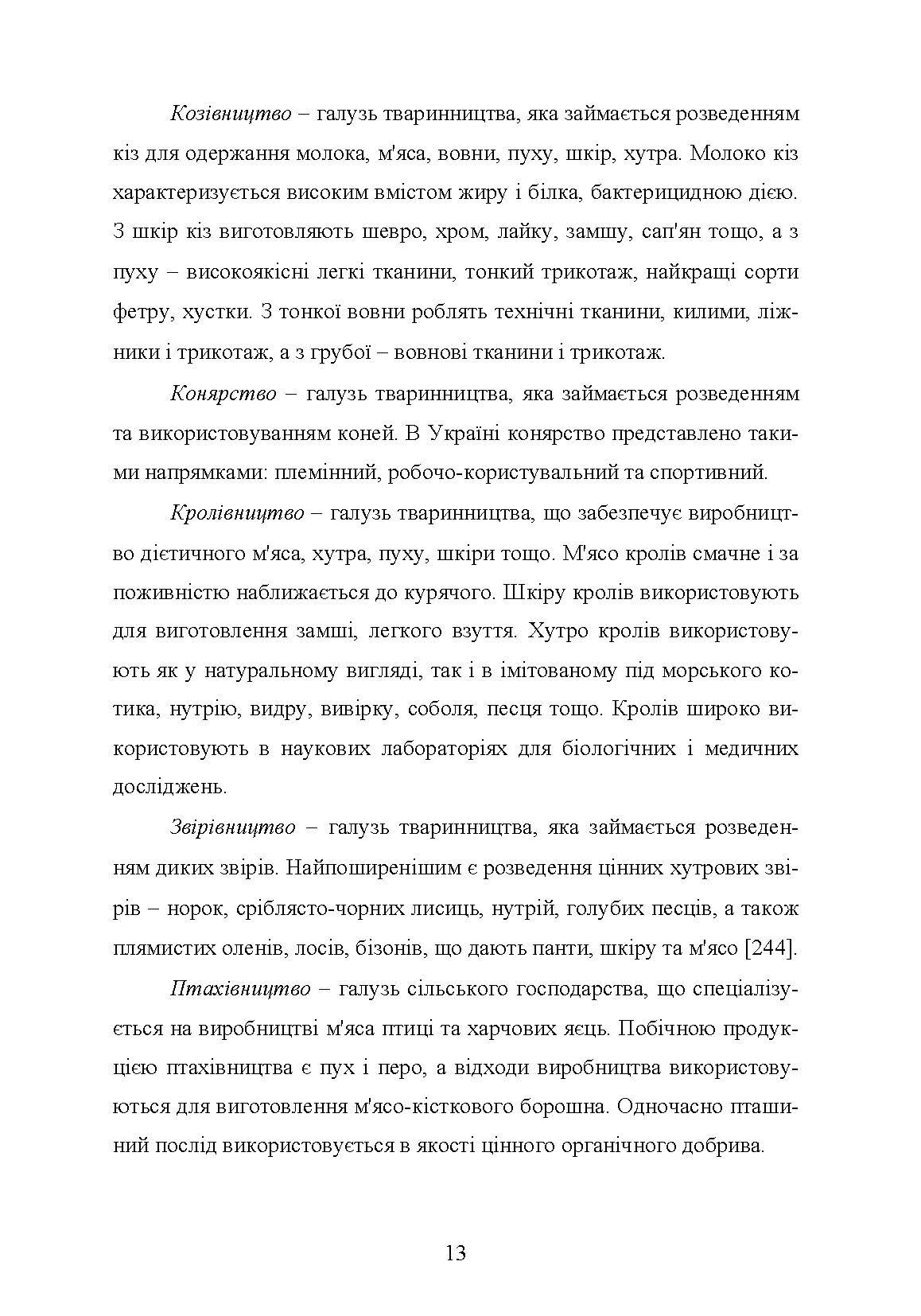 Козівництво – галузь тваринництва, яка займається розведенням кіз для одержання молока, м'яса, вовни, пуху, шкір, хутра. Молоко кіз характеризується високим вмістом жиру і білка, бактерицидною дією. З шкір кіз виготовляють шевро, хром, лайку, замшу, сап'ян тощо, а з пуху – високоякісні легкі тканини, тонкий трикотаж, найкращі сорти фетру, хустки. З тонкої вовни роблять технічні тканини, килими, ліжники і трикотаж, а з грубої – вовнові тканини і трикотаж.

Конярство – галузь тваринництва, яка займається розведенням та використовуванням коней. В Україні конярство представлено такими напрямками: племінний, робочо-користувальний та спортивний.

Кролівництво – галузь тваринництва, що забезпечує виробництво дієтичного м'яса, хутра, пуху, шкіри тощо. М'ясо кролів смачне і за поживністю наближається до курячого. Шкіру кролів використовують для виготовлення замші, легкого взуття. Хутро кролів використовують як у натуральному вигляді, так і в імітованому під морського котика, нутрію, видру, вивірку, соболя, песця тощо. Кролів широко використовують в наукових лабораторіях для біологічних і медичних досліджень.

Звірівництво – галузь тваринництва, яка займається розведенням диких звірів. Найпоширенішим є розведення цінних хутрових звірів – норок, сріблясто-чорних лисиць, нутрій, голубих песців, а також плямистих оленів, лосів, бізонів, що дають панти, шкіру та м'ясо [244].

Птахівництво – галузь сільського господарства, що спеціалізується на виробництві м'яса птиці та харчових яєць. Побічною продукцією птахівництва є пух і перо, а відходи виробництва використовуються для виготовлення м'ясо-кісткового борошна. Одночасно пташиний послід використовується в якості цінного органічного добрива.

13